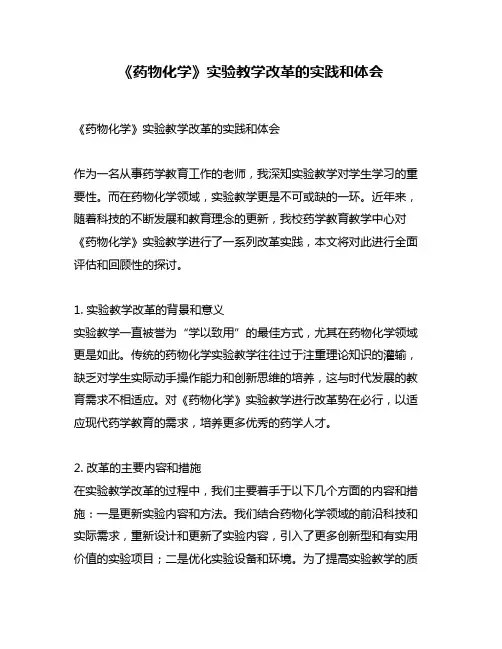 《药物化学》实验教学改革的实践和体会

《药物化学》实验教学改革的实践和体会

作为一名从事药学教育工作的老师，我深知实验教学对学生学习的重要性。而在药物化学领域，实验教学更是不可或缺的一环。近年来，随着科技的不断发展和教育理念的更新，我校药学教育教学中心对《药物化学》实验教学进行了一系列改革实践，本文将对此进行全面评估和回顾性的探讨。

1. 实验教学改革的背景和意义
实验教学一直被誉为“学以致用”的最佳方式，尤其在药物化学领域更是如此。传统的药物化学实验教学往往过于注重理论知识的灌输，缺乏对学生实际动手操作能力和创新思维的培养，这与时代发展的教育需求不相适应。对《药物化学》实验教学进行改革势在必行，以适应现代药学教育的需求，培养更多优秀的药学人才。

2. 改革的主要内容和措施
在实验教学改革的过程中，我们主要着手于以下几个方面的内容和措施：一是更新实验内容和方法。我们结合药物化学领域的前沿科技和实际需求，重新设计和更新了实验内容，引入了更多创新型和有实用价值的实验项目；二是优化实验设备和环境。为了提高实验教学的质